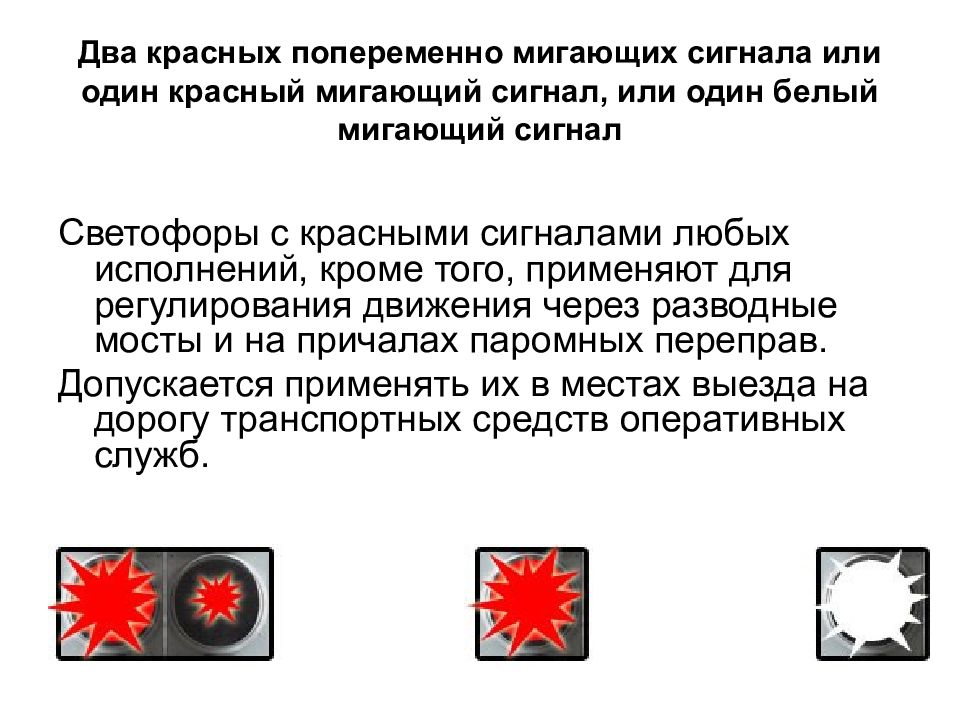 Два красных попеременно мигающих сигнала или один красный мигающий сигнал, или один белый мигающий сигнал

Светофоры с красными сигналами любых исполнений, кроме того, применяют для регулирования движения через разводные мосты и на причалах паромных переправ.

Допускается применять их в местах выезда на дорогу транспортных средств оперативных служб.